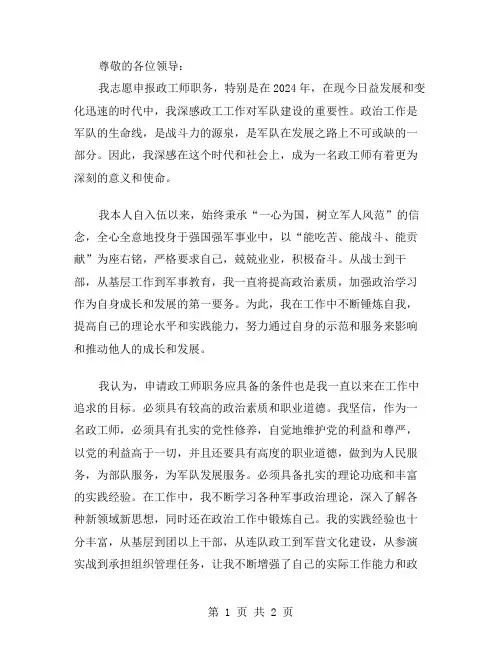 尊敬的各位领导：

我志愿申报政工师职务，特别是在2024年，在现今日益发展和变化迅速的时代中，我深感政工工作对军队建设的重要性。政治工作是军队的生命线，是战斗力的源泉，是军队在发展之路上不可或缺的一部分。因此，我深感在这个时代和社会上，成为一名政工师有着更为深刻的意义和使命。

我本人自入伍以来，始终秉承“一心为国，树立军人风范”的信念，全心全意地投身于强国强军事业中，以“能吃苦、能战斗、能贡献”为座右铭，严格要求自己，兢兢业业，积极奋斗。从战士到干部，从基层工作到军事教育，我一直将提高政治素质，加强政治学习作为自身成长和发展的第一要务。为此，我在工作中不断锤炼自我，提高自己的理论水平和实践能力，努力通过自身的示范和服务来影响和推动他人的成长和发展。

我认为，申请政工师职务应具备的条件也是我一直以来在工作中追求的目标。必须具有较高的政治素质和职业道德。我坚信，作为一名政工师，必须具有扎实的党性修养，自觉地维护党的利益和尊严，以党的利益高于一切，并且还要具有高度的职业道德，做到为人民服务，为部队服务，为军队发展服务。必须具备扎实的理论功底和丰富的实践经验。在工作中，我不断学习各种军事政治理论，深入了解各种新领域新思想，同时还在政治工作中锻炼自己。我的实践经验也十分丰富，从基层到团以上干部，从连队政工到军营文化建设，从参演实战到承担组织管理任务，让我不断增强了自己的实际工作能力和政

第 1 页 共 2 页